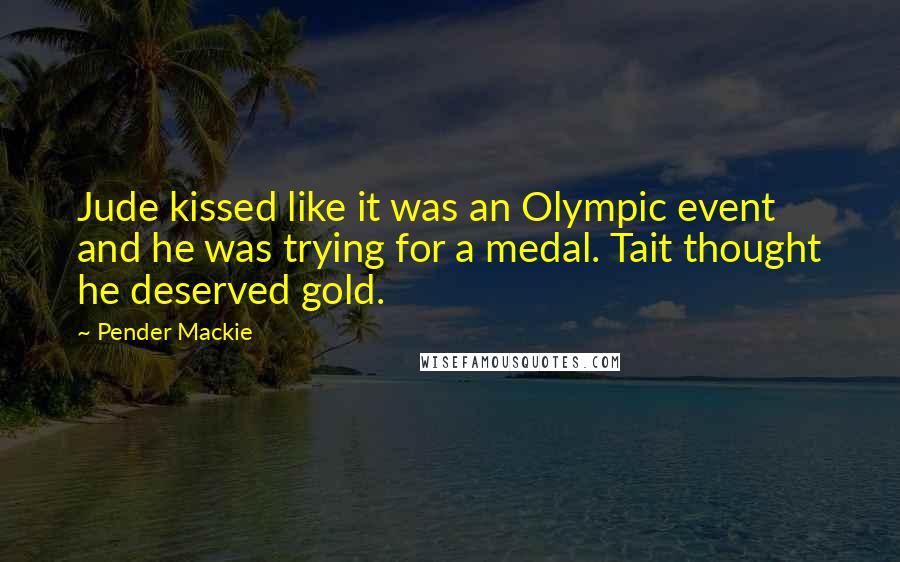 Jude kissed like it was an Olympic event and he was trying for a medal. Tait thought he deserved gold.

~ Pender Mackie

WISEFAMOUSQUOTES.COM